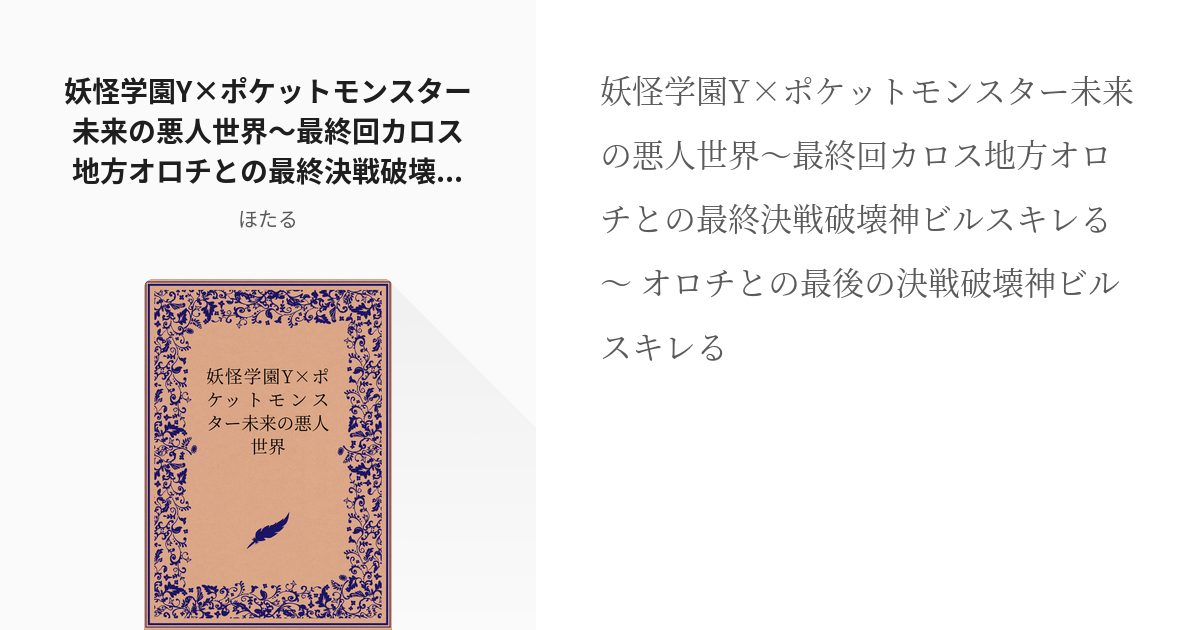 妖怪学園Y×ポケットモンスター未来の悪人世界〜最終回カロス地方オロチとの最終決戦破壊...

ほたる

妖怪学園Y×ポケットモンスター未来の悪人世界

妖怪学園Y×ポケットモンスター未来の悪人世界〜最終回カロス地方オロチとの最終決戦破壊神ビルスキレる〜 オロチとの最後の決戦破壊神ビルスキレる